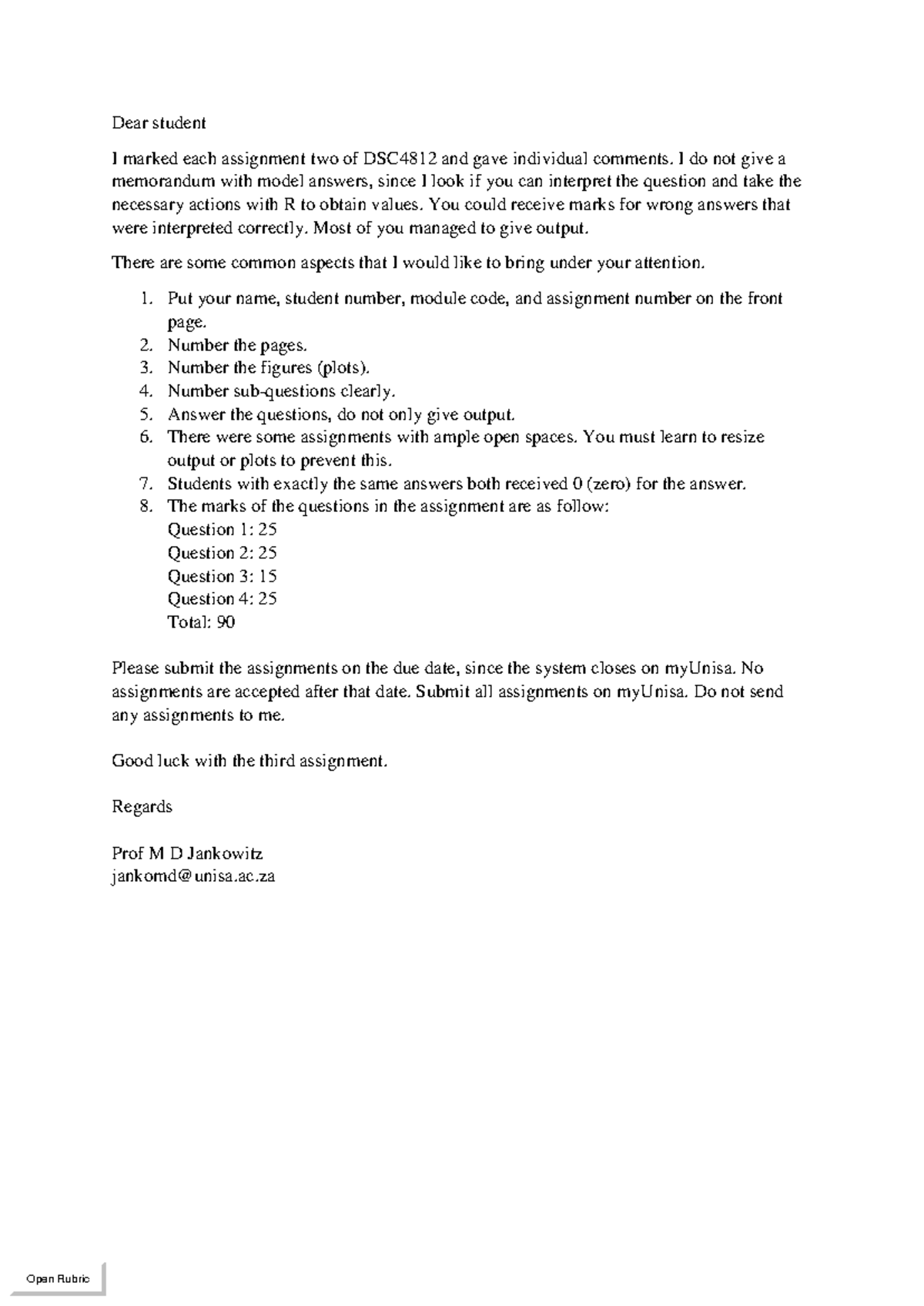 Dear student

I marked each assignment two of DSC4812 and gave individual comments. I do not give a memorandum with model answers, since I look if you can interpret the question and take the necessary actions with R to obtain values. You could receive marks for wrong answers that were interpreted correctly. Most of you managed to give output.

There are some common aspects that I would like to bring under your attention.

1. Put your name, student number, module code, and assignment number on the front page.
2. Number the pages.
3. Number the figures (plots).
4. Number sub-questions clearly.
5. Answer the questions, do not only give output.
6. There were some assignments with ample open spaces. You must learn to resize output or plots to prevent this.
7. Students with exactly the same answers both received 0 (zero) for the answer.
8. The marks of the questions in the assignment are as follow:
Question 1: 25
Question 2: 25
Question 3: 15
Question 4: 25
Total: 90

Please submit the assignments on the due date, since the system closes on myUnisa. No assignments are accepted after that date. Submit all assignments on myUnisa. Do not send any assignments to me.

Good luck with the third assignment.

Regards

Prof M D Jankowitz
jankomd@unisa.ac.za

Open Rubric